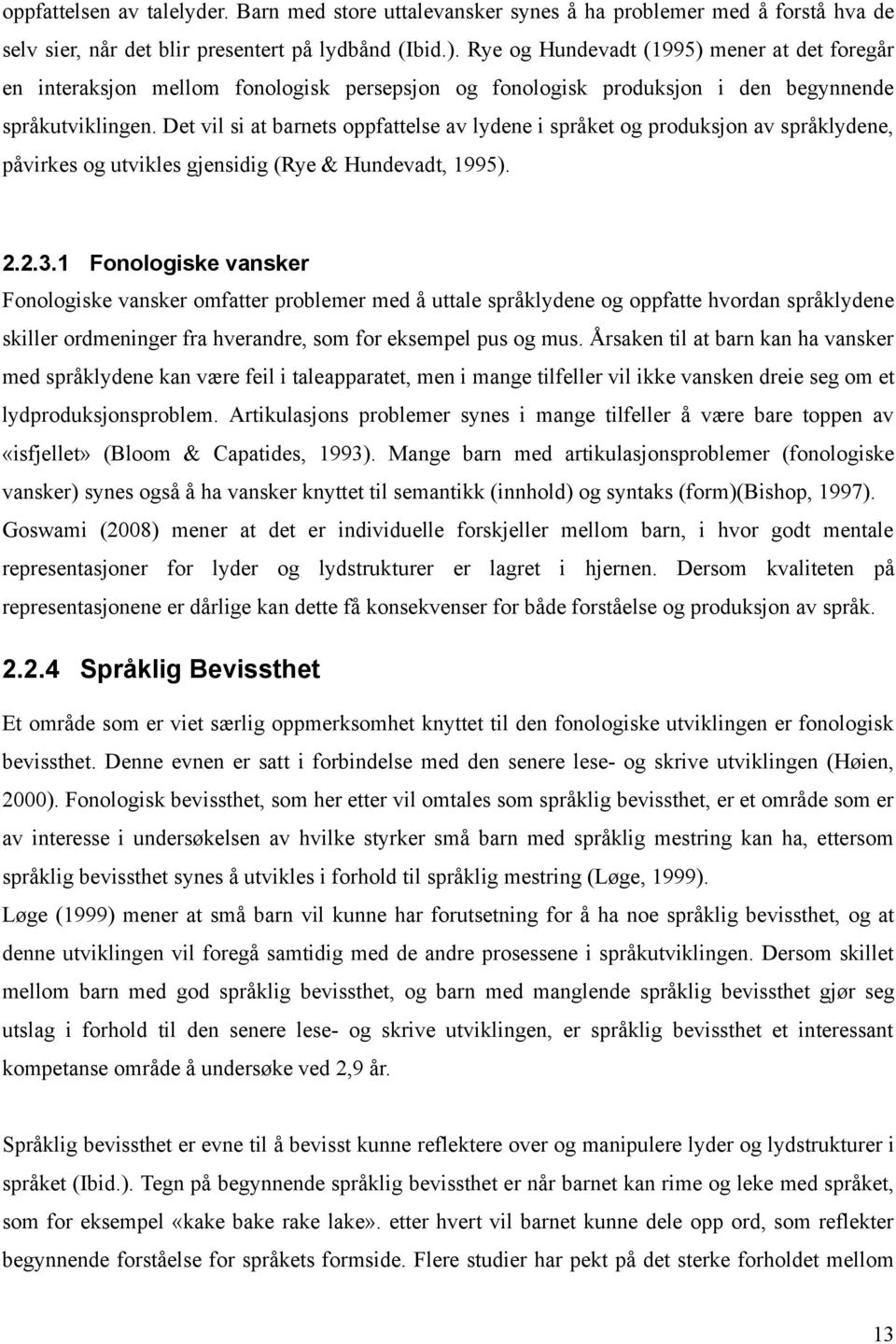 oppfattelsen av talelyder. Barn med store uttalevansker synes å ha problemer med å forstå hva de selv sier, når det blir presentert på lydbånd (Ibid.). Rye og Hundevadt (1995) mener at det foregår en interaksjon mellom fonologisk persepsjon og fonologisk produksjon i den begynnende språkutviklingen. Det vil si at barnets oppfattelse av lydene i språket og produksjon av språklydene, påvirkes og utvikles gjensidig (Rye & Hundevadt, 1995).

2.2.3.1 Fonologiske vansker

Fonologiske vansker omfatter problemer med å uttale språklydene og oppfatte hvordan språklydene skiller ordmeninger fra hverandre, som for eksempel pus og mus. Årsaken til at barn kan ha vansker med språklydene kan være feil i taleapparatet, men i mange tilfeller vil ikke vansken dreie seg om et lydproduksjonsproblem. Artikulasjons problemer synes i mange tilfeller å være bare toppen av «isfjellet» (Bloom & Capatides, 1993). Mange barn med artikulasjonsproblemer (fonologiske vansker) synes også å ha vansker knyttet til semantikk (innhold) og syntaks (form)(Bishop, 1997). Goswami (2008) mener at det er individuelle forskjeller mellom barn, i hvor godt mentale representasjoner for lyder og lydstrukturer er lagret i hjernen. Dersom kvaliteten på representasjonene er dårlige kan dette få konsekvenser for både forståelse og produksjon av språk.

2.2.4 Språklig Bevissthet

Et område som er viet særlig oppmerksomhet knyttet til den fonologiske utviklingen er fonologisk bevissthet. Denne evnen er satt i forbindelse med den senere lese- og skrive utviklingen (Høien, 2000). Fonologisk bevissthet, som her etter vil omtales som språklig bevissthet, er et område som er av interesse i undersøkelsen av hvilke styrker små barn med språklig mestring kan ha, ettersom språklig bevissthet synes å utvikles i forhold til språklig mestring (Løge, 1999).
Løge (1999) mener at små barn vil kunne har forutsetning for å ha noe språklig bevissthet, og at denne utviklingen vil foregå samtidig med de andre prosessene i språkutviklingen. Dersom skillet mellom barn med god språklig bevissthet, og barn med manglende språklig bevissthet gjør seg utslag i forhold til den senere lese- og skrive utviklingen, er språklig bevissthet et interessant kompetanse område å undersøke ved 2,9 år.

Språklig bevissthet er evne til å bevisst kunne reflektere over og manipulere lyder og lydstrukturer i språket (Ibid.). Tegn på begynnende språklig bevissthet er når barnet kan rime og leke med språket, som for eksempel «kake bake rake lake». etter hvert vil barnet kunne dele opp ord, som reflekter begynnende forståelse for språkets formside. Flere studier har pekt på det sterke forholdet mellom

13